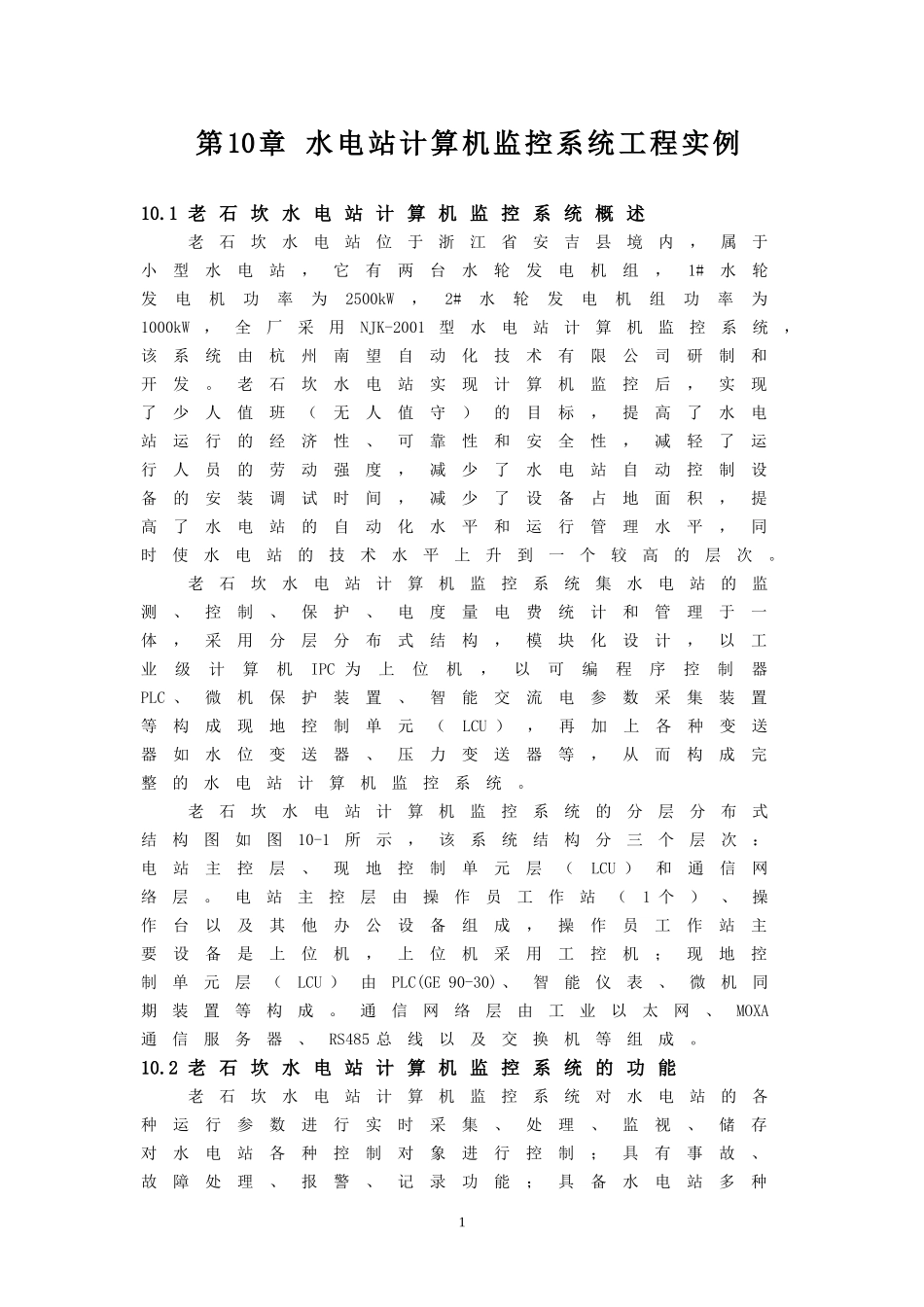 第10章 水电站计算机监控系统工程实例

10.1老石坎水电站计算机监控系统概述

老石坎水电站位于浙江省安吉县境内，属于小型水电站，它有两台水轮发电机组，1#水轮发电机功率为2500kW，2#水轮发电机组功率为1000kW，全厂采用NJK-2001型水电站计算机监控系统，该系统由杭州南望自动化技术有限公司研制和开发。老石坎水电站实现计算机监控后，实现了少人值班（无人值守）的目标，提高了水电站运行的经济性、可靠性和安全性，减轻了运行人员的劳动强度，减少了水电站自动控制设备的安装调试时间，减少了设备占地面积，提高了水电站的自动化水平和运行管理水平，同时使水电站的技术水平上升到一个较高的层次。

老石坎水电站计算机监控系统集水电站的监测、控制、保护、电度量电费统计和管理于一体，采用分层分布式结构，模块化设计，以工业级计算机IPC为上位机，以可编程序控制器PLC、微机保护装置、智能交流电参数采集装置等构成现地控制单元（LCU），再加上各种变送器如水位变送器、压力变送器等，从而构成完整的水电站计算机监控系统。

老石坎水电站计算机监控系统的分层分布式结构图如图10-1所示，该系统结构分三个层次：电站主控层、现地控制单元层（LCU）和通信网络层。电站主控层由操作员工作站（1个）、操作台以及其他办公设备组成，操作员工作站主要设备是上位机，上位机采用工控机；现地控制单元层（LCU）由PLC(GE 90-30)、智能仪表、微机同期装置等构成。通信网络层由工业以太网、MOXA通信服务器、RS485总线以及交换机等组成。

10.2老石坎水电站计算机监控系统的功能

老石坎水电站计算机监控系统对水电站的各种运行参数进行实时采集、处理、监视、储存对水电站各种控制对象进行控制；具有事故、故障处理、报警、记录功能；具备水电站多种

1